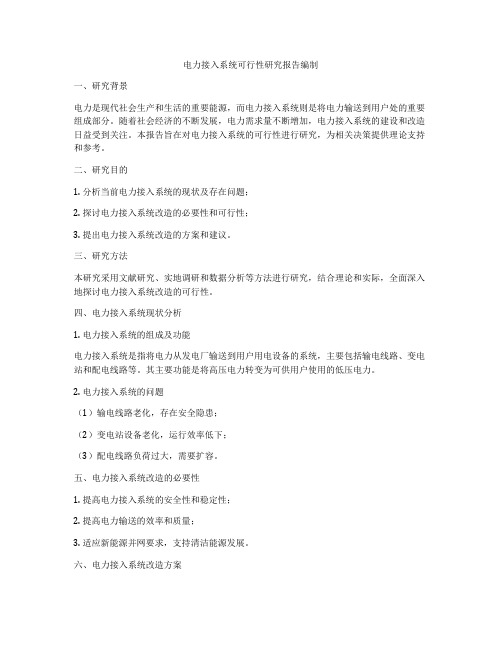 电力接入系统可行性研究报告编制

一、研究背景

电力是现代社会生产和生活的重要能源，而电力接入系统则是将电力输送到用户处的重要组成部分。随着社会经济的不断发展，电力需求量不断增加，电力接入系统的建设和改造日益受到关注。本报告旨在对电力接入系统的可行性进行研究，为相关决策提供理论支持和参考。

二、研究目的

1. 分析当前电力接入系统的现状及存在问题；

2. 探讨电力接入系统改造的必要性和可行性；

3. 提出电力接入系统改造的方案和建议。

三、研究方法

本研究采用文献研究、实地调研和数据分析等方法进行研究，结合理论和实际，全面深入地探讨电力接入系统改造的可行性。

四、电力接入系统现状分析

1. 电力接入系统的组成及功能

电力接入系统是指将电力从发电厂输送到用户用电设备的系统，主要包括输电线路、变电站和配电线路等。其主要功能是将高压电力转变为可供用户使用的低压电力。

2. 电力接入系统的问题

（1）输电线路老化，存在安全隐患；

（2）变电站设备老化，运行效率低下；

（3）配电线路负荷过大，需要扩容。

五、电力接入系统改造的必要性

1. 提高电力接入系统的安全性和稳定性；

2. 提高电力输送的效率和质量；

3. 适应新能源并网要求，支持清洁能源发展。

六、电力接入系统改造方案